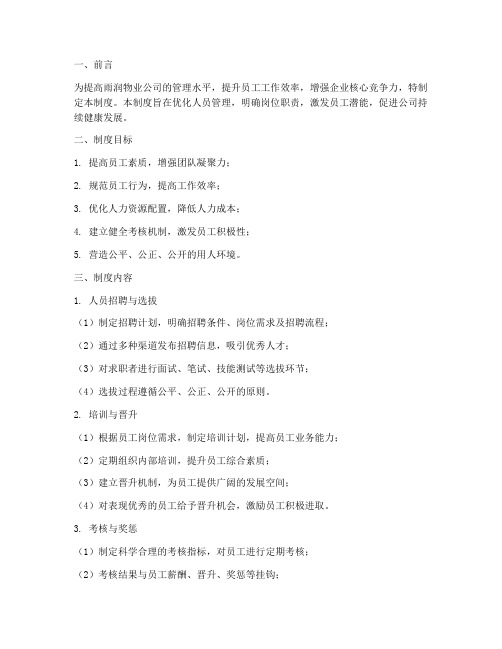 一、前言

为提高雨润物业公司的管理水平，提升员工工作效率，增强企业核心竞争力，特制定本制度。本制度旨在优化人员管理，明确岗位职责，激发员工潜能，促进公司持续健康发展。

二、制度目标

1. 提高员工素质，增强团队凝聚力；

2. 规范员工行为，提高工作效率；

3. 优化人力资源配置，降低人力成本；

4. 建立健全考核机制，激发员工积极性；

5. 营造公平、公正、公开的用人环境。

三、制度内容

1. 人员招聘与选拔

（1）制定招聘计划，明确招聘条件、岗位需求及招聘流程；

（2）通过多种渠道发布招聘信息，吸引优秀人才；

（3）对求职者进行面试、笔试、技能测试等选拔环节；

（4）选拔过程遵循公平、公正、公开的原则。

2. 培训与晋升

（1）根据员工岗位需求，制定培训计划，提高员工业务能力；

（2）定期组织内部培训，提升员工综合素质；

（3）建立晋升机制，为员工提供广阔的发展空间；

（4）对表现优秀的员工给予晋升机会，激励员工积极进取。

3. 考核与奖惩

（1）制定科学合理的考核指标，对员工进行定期考核；

（2）考核结果与员工薪酬、晋升、奖惩等挂钩；